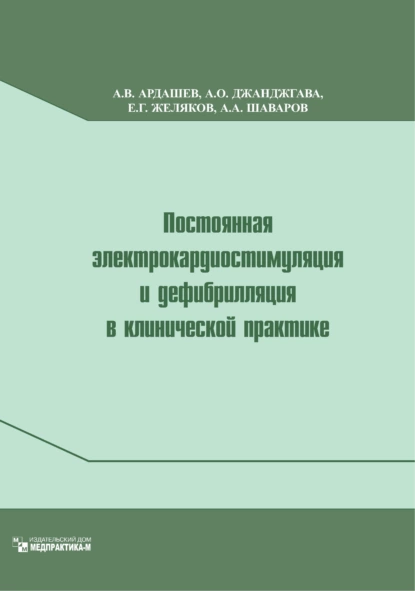 А.В. АРДАШЕВ, А.О. ДЖАНДЖГАВА, Е.Г. ЖЕЛЯКОВ, А.А. ШАВАРОВ

Постоянная электрокардиостимуляция и дефибрилляция в клинической практике

ИЗДАТЕЛЬСКИЙ ДОМ
МЕДПРАКТИКА-М